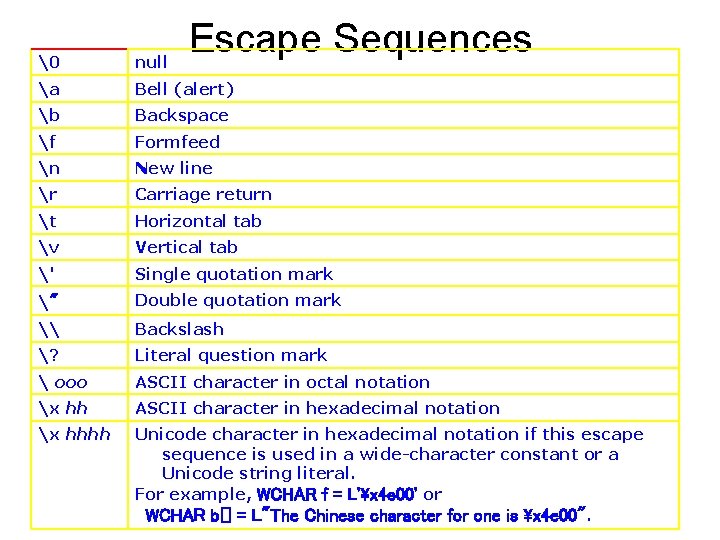 Escape Sequences

| | |
|---|---|
| \0 | null |
| \a | Bell (alert) |
| \b | Backspace |
| \f | Formfeed |
| \n | New line |
| \r | Carriage return |
| \t | Horizontal tab |
| \v | Vertical tab |
| \' | Single quotation mark |
| \" | Double quotation mark |
| \\ | Backslash |
| \? | Literal question mark |
| \ ooo | ASCII character in octal notation |
| \x hh | ASCII character in hexadecimal notation |
| \x hhhh | Unicode character in hexadecimal notation if this escape sequence is used in a wide-character constant or a Unicode string literal. For example, WCHAR f = L'¥x4e00' or WCHAR b[] = L"The Chinese character for one is ¥x4e00". |